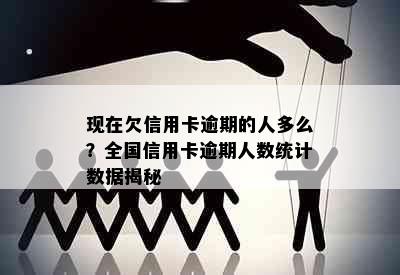 现在欠信用卡逾期的人多么？全国信用卡逾期人数统计数据揭秘